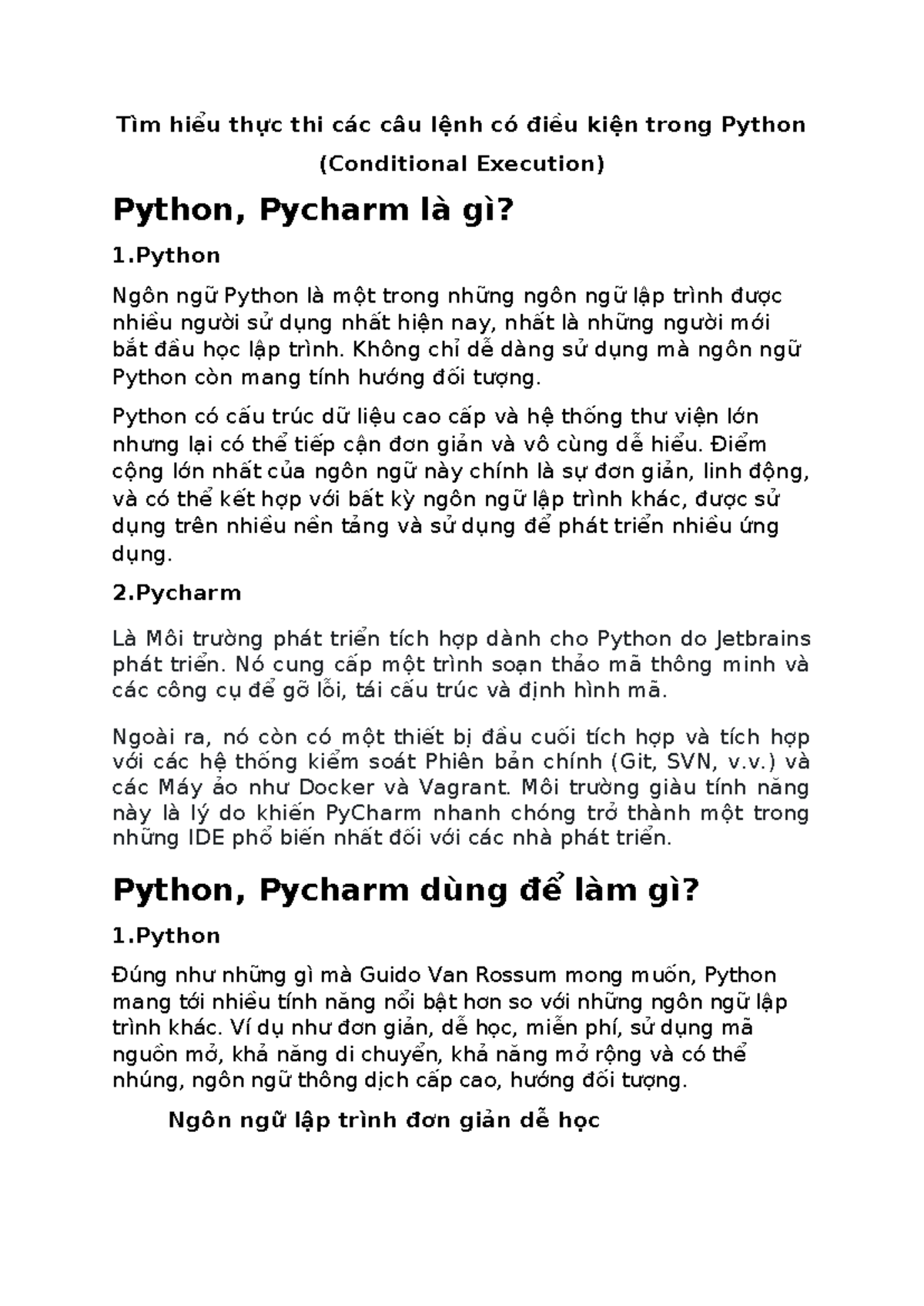 Tìm hiểu thực thi các câu lệnh có điều kiện trong Python (Conditional Execution)

Python, Pycharm là gì?

1.Python

Ngôn ngữ Python là một trong những ngôn ngữ lập trình được nhiều người sử dụng nhất hiện nay, nhất là những người mới bắt đầu học lập trình. Không chỉ dễ dàng sử dụng mà ngôn ngữ Python còn mang tính hướng đối tượng.

Python có cấu trúc dữ liệu cao cấp và hệ thống thư viện lớn nhưng lại có thể tiếp cận đơn giản và vô cùng dễ hiểu. Điểm cộng lớn nhất của ngôn ngữ này chính là sự đơn giản, linh động, và có thể kết hợp với bất kỳ ngôn ngữ lập trình khác, được sử dụng trên nhiều nền tảng và sử dụng để phát triển nhiều ứng dụng.

2.Pycharm

Là Môi trường phát triển tích hợp dành cho Python do Jetbrains phát triển. Nó cung cấp một trình soạn thảo mã thông minh và các công cụ để gỡ lỗi, tái cấu trúc và định hình mã.

Ngoài ra, nó còn có một thiết bị đầu cuối tích hợp và tích hợp với các hệ thống kiểm soát Phiên bản chính (Git, SVN, v.v.) và các Máy ảo như Docker và Vagrant. Môi trường giàu tính năng này là lý do khiến PyCharm nhanh chóng trở thành một trong những IDE phổ biến nhất đối với các nhà phát triển.

Python, Pycharm dùng để làm gì?

1.Python

Đúng như những gì mà Guido Van Rossum mong muốn, Python mang tới nhiều tính năng nổi bật hơn so với những ngôn ngữ lập trình khác. Ví dụ như đơn giản, dễ học, miễn phí, sử dụng mã nguồn mở, khả năng di chuyển, khả năng mở rộng và có thể nhúng, ngôn ngữ thông dịch cấp cao, hướng đối tượng.

Ngôn ngữ lập trình đơn giản dễ học